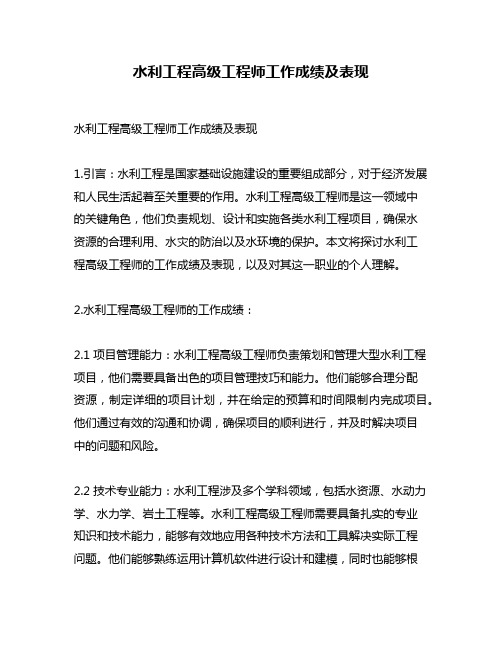 水利工程高级工程师工作成绩及表现

水利工程高级工程师工作成绩及表现

1.引言：水利工程是国家基础设施建设的重要组成部分，对于经济发展和人民生活起着至关重要的作用。水利工程高级工程师是这一领域中的关键角色，他们负责规划、设计和实施各类水利工程项目，确保水资源的合理利用、水灾的防治以及水环境的保护。本文将探讨水利工程高级工程师的工作成绩及表现，以及对其这一职业的个人理解。

2.水利工程高级工程师的工作成绩：

2.1 项目管理能力：水利工程高级工程师负责策划和管理大型水利工程项目，他们需要具备出色的项目管理技巧和能力。他们能够合理分配资源，制定详细的项目计划，并在给定的预算和时间限制内完成项目。他们通过有效的沟通和协调，确保项目的顺利进行，并及时解决项目中的问题和风险。

2.2 技术专业能力：水利工程涉及多个学科领域，包括水资源、水动力学、水力学、岩土工程等。水利工程高级工程师需要具备扎实的专业知识和技术能力，能够有效地应用各种技术方法和工具解决实际工程问题。他们能够熟练运用计算机软件进行设计和建模，同时也能够根